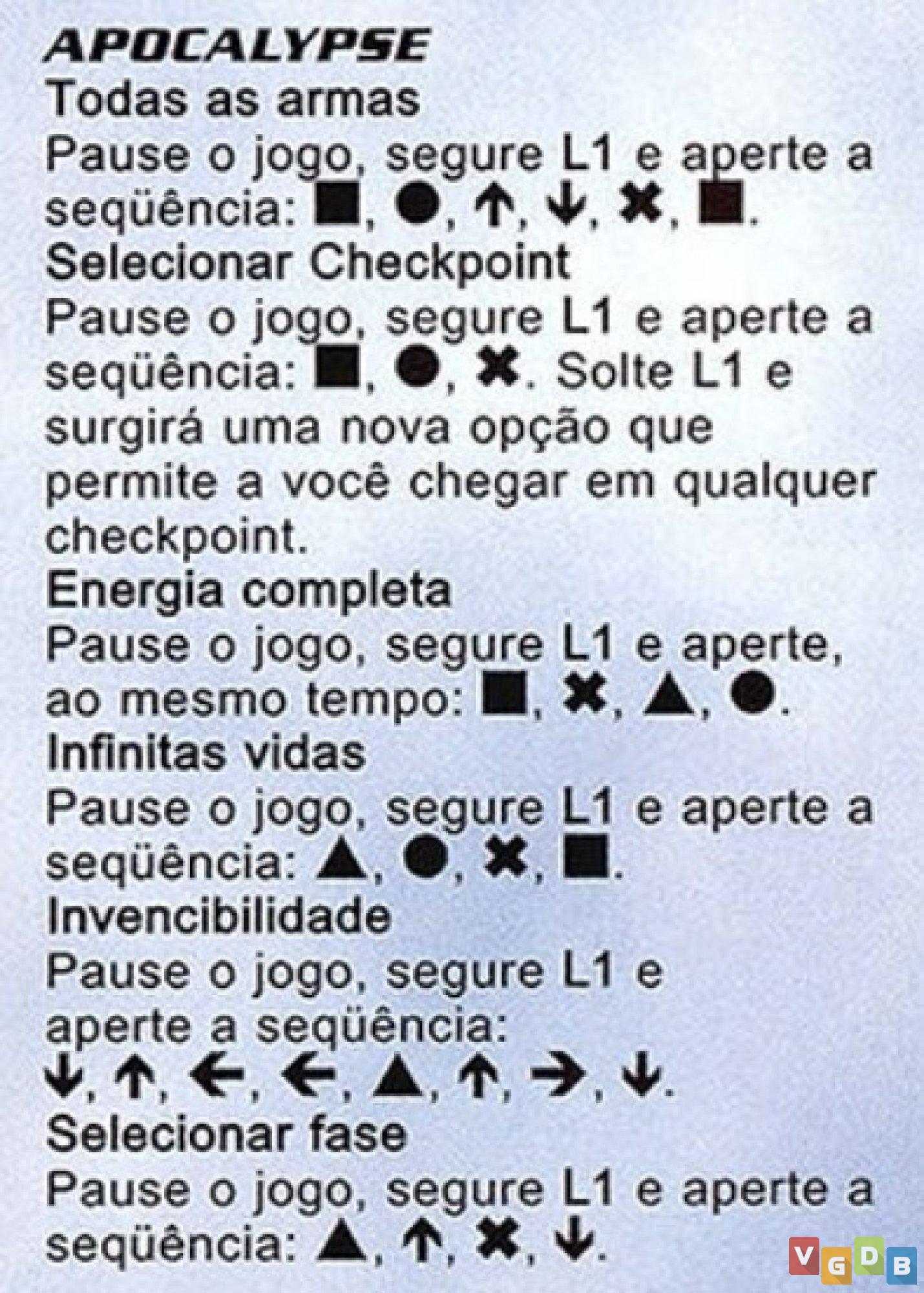 APOCALYPSE

Todas as armas

Pause o jogo, segure L1 e aperte a seqüência: ■, ●, ↑, ↓, ✖, ■.

Selecionar Checkpoint

Pause o jogo, segure L1 e aperte a seqüência: ■, ●, ✖. Solte L1 e surgirá uma nova opção que permite a você chegar em qualquer checkpoint.

Energia completa

Pause o jogo, segure L1 e aperte, ao mesmo tempo: ■, ✖, ▲, ●.

Infinitas vidas

Pause o jogo, segure L1 e aperte a seqüência: ▲, ●, ✖, ■.

Invencibilidade

Pause o jogo, segure L1 e aperte a seqüência: ↓, ↑, ←, ←, ▲, ↑, →, ↓.

Selecionar fase

Pause o jogo, segure L1 e aperte a seqüência: ▲, ↑, ✖, ↓.

VGDB